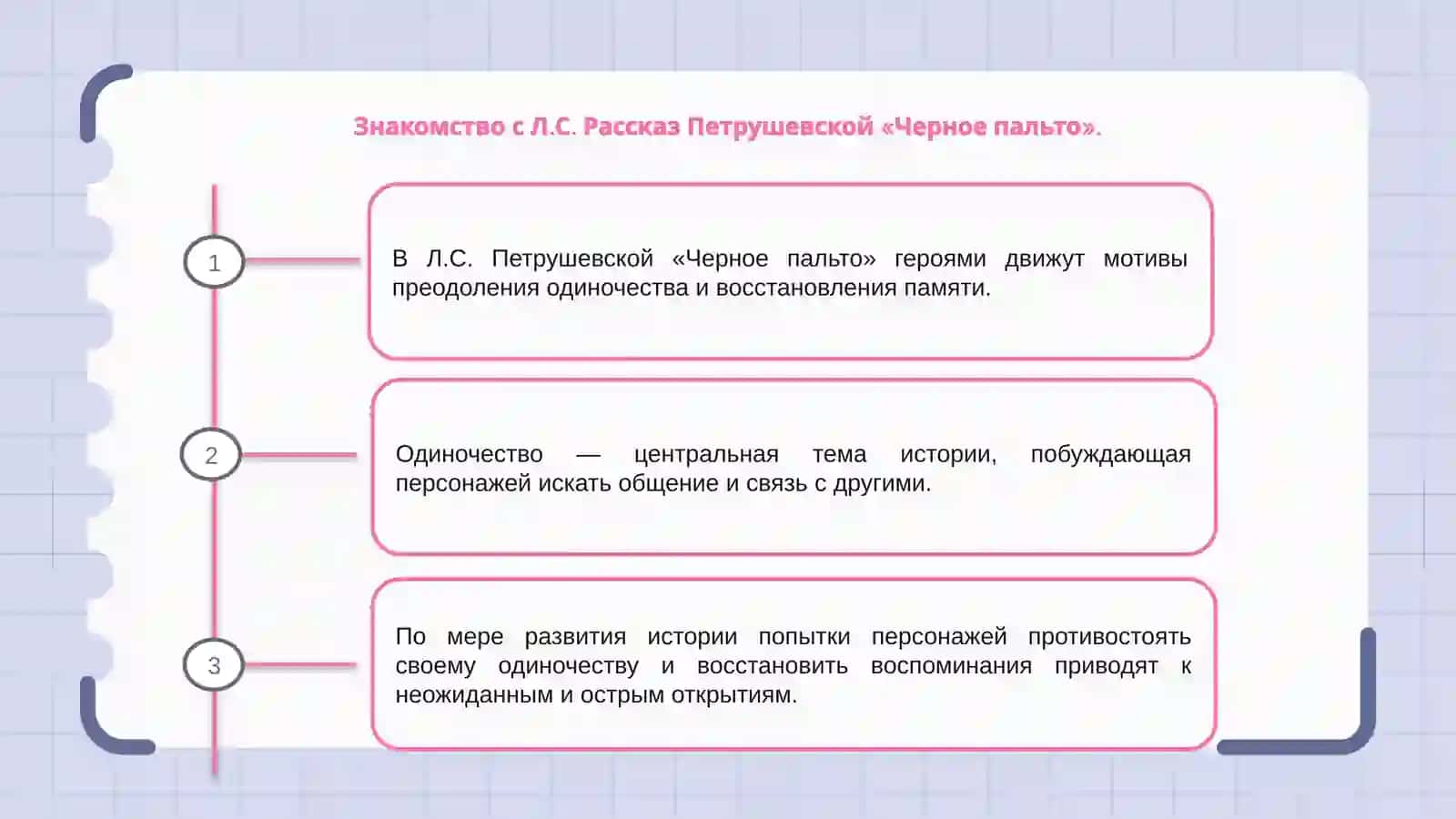 Знакомство с Л.С. Рассказ Петрушевской «Черное пальто».

1

В Л.С. Петрушевской «Черное пальто» героями движут мотивы преодоления одиночества и восстановления памяти.

2

Одиночество — центральная тема истории, побуждающая персонажей искать общение и связь с другими.

3

По мере развития истории попытки персонажей противостоять своему одиночеству и восстановить воспоминания приводят к неожиданным и острым открытиям.